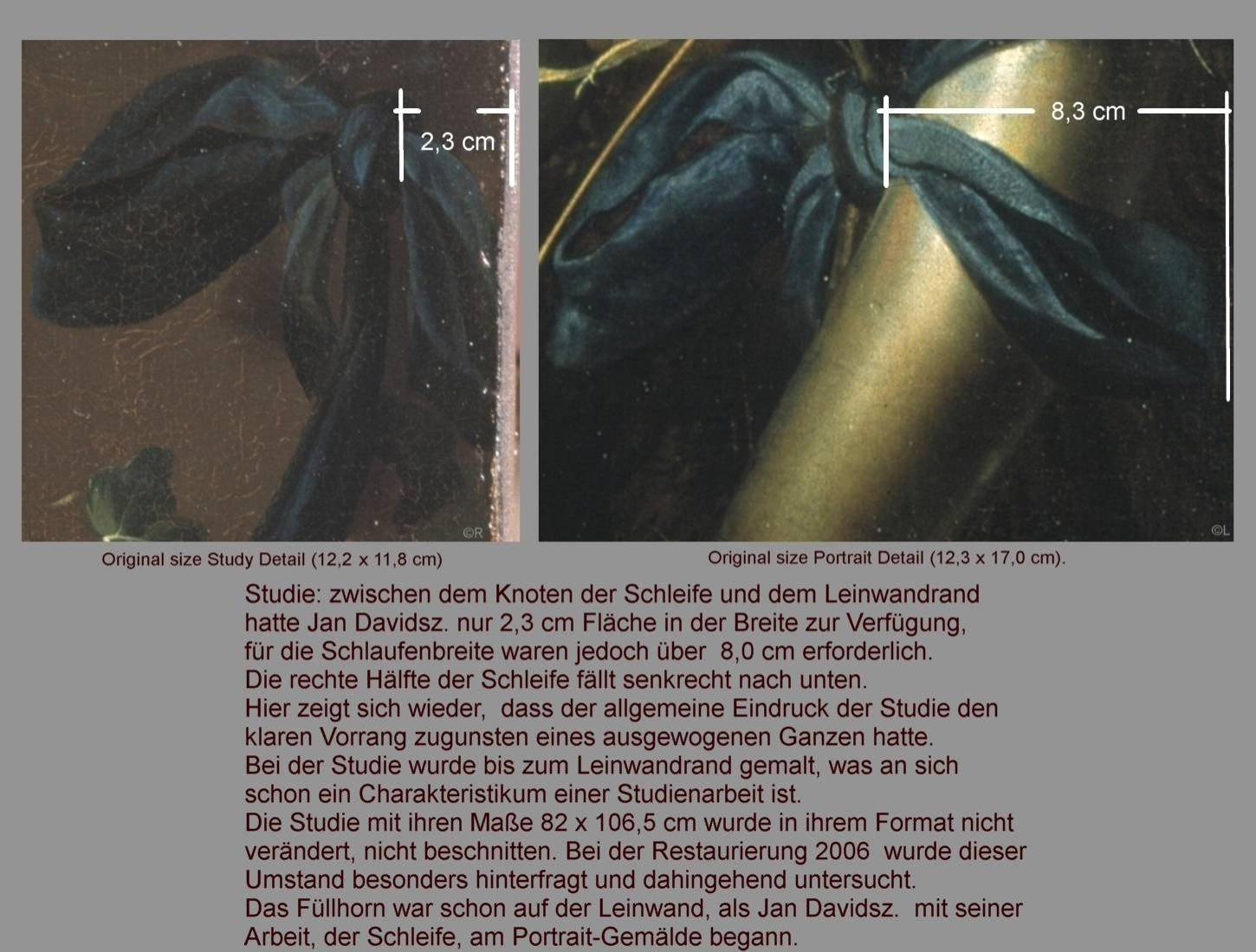 2,3 cm

©R

Original size Study Detail (12,2 x 11,8 cm)

8,3 cm

©L

Original size Portrait Detail (12,3 x 17,0 cm).

Studie: zwischen dem Knoten der Schleife und dem Leinwandrand hatte Jan Davidsz. nur 2,3 cm Fläche in der Breite zur Verfügung, für die Schlaufenbreite waren jedoch über 8,0 cm erforderlich.
Die rechte Hälfte der Schleife fällt senkrecht nach unten.
Hier zeigt sich wieder, dass der allgemeine Eindruck der Studie den klaren Vorrang zugunsten eines ausgewogenen Ganzen hatte.
Bei der Studie wurde bis zum Leinwandrand gemalt, was an sich schon ein Charakteristikum einer Studienarbeit ist.
Die Studie mit ihren Maße 82 x 106,5 cm wurde in ihrem Format nicht verändert, nicht beschnitten. Bei der Restaurierung 2006 wurde dieser Umstand besonders hinterfragt und dahingehend untersucht.
Das Füllhorn war schon auf der Leinwand, als Jan Davidsz. mit seiner Arbeit, der Schleife, am Portrait-Gemälde begann.